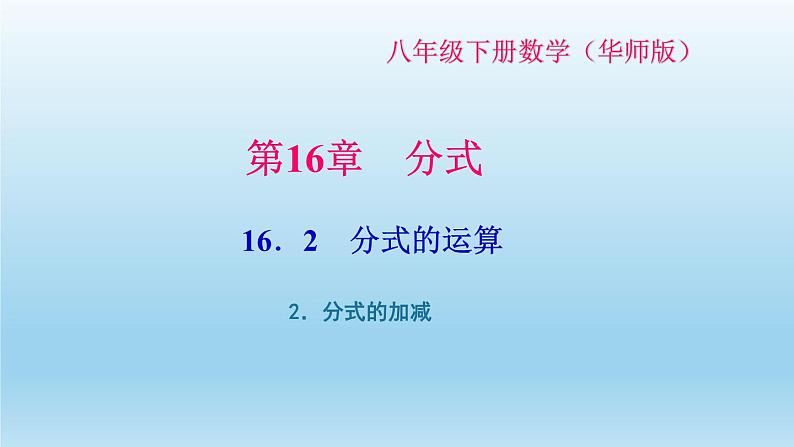 八年级下册数学（华师版）

第16章　分式

16．2　分式的运算

2．分式的加减